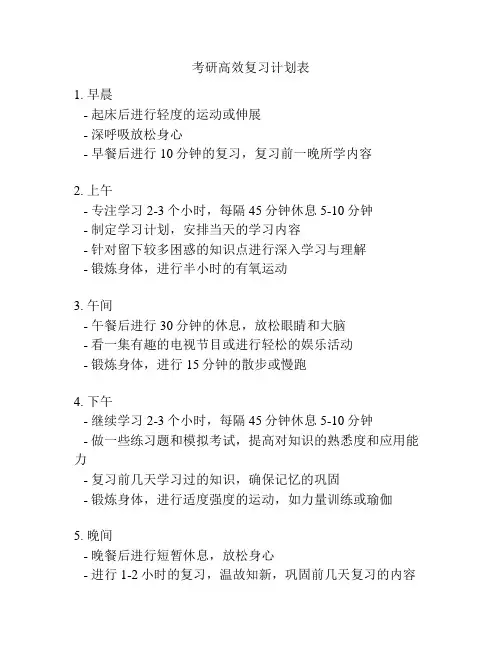 考研高效复习计划表

1. 早晨
- 起床后进行轻度的运动或伸展
- 深呼吸放松身心
- 早餐后进行 10 分钟的复习，复习前一晚所学内容

2. 上午
- 专注学习 2-3 个小时，每隔 45 分钟休息 5-10 分钟
- 制定学习计划，安排当天的学习内容
- 针对留下较多困惑的知识点进行深入学习与理解
- 锻炼身体，进行半小时的有氧运动

3. 午间
- 午餐后进行 30 分钟的休息，放松眼睛和大脑
- 看一集有趣的电视节目或进行轻松的娱乐活动
- 锻炼身体，进行 15 分钟的散步或慢跑

4. 下午
- 继续学习 2-3 个小时，每隔 45 分钟休息 5-10 分钟
- 做一些练习题和模拟考试，提高对知识的熟悉度和应用能力
- 复习前几天学习过的知识，确保记忆的巩固
- 锻炼身体，进行适度强度的运动，如力量训练或瑜伽

5. 晚间
- 晚餐后进行短暂休息，放松身心
- 进行 1-2 小时的复习，温故知新，巩固前几天复习的内容